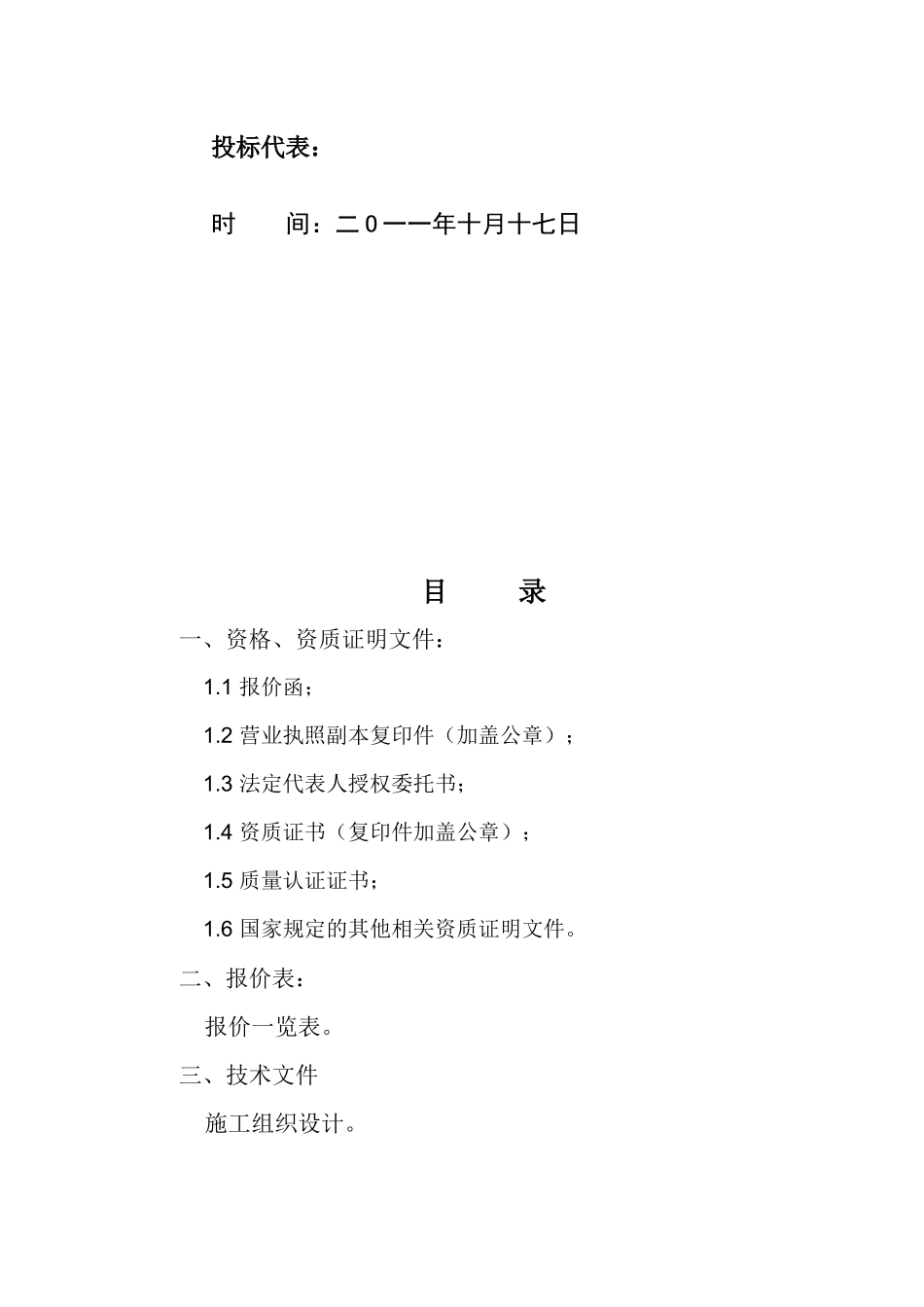 投标代表：

时　　间：二０一一年十月十七日

目　　录

一、资格、资质证明文件：

1.1 报价函；

1.2 营业执照副本复印件（加盖公章）；

1.3 法定代表人授权委托书；

1.4 资质证书（复印件加盖公章）；

1.5 质量认证证书；

1.6 国家规定的其他相关资质证明文件。

二、报价表：

报价一览表。

三、技术文件

施工组织设计。